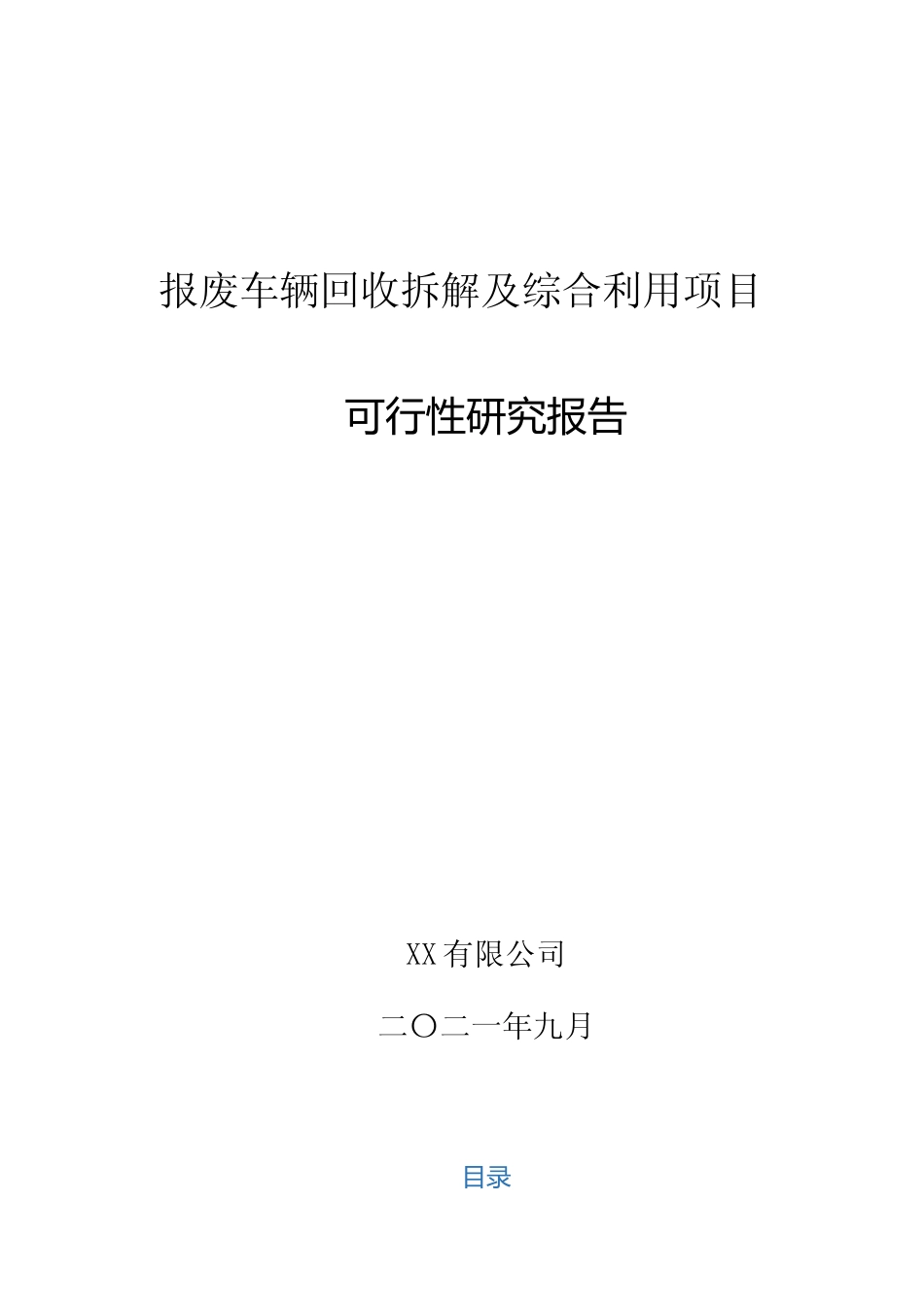 报废车辆回收拆解及综合利用项目

可行性研究报告

XX有限公司

二〇二一年九月

目录